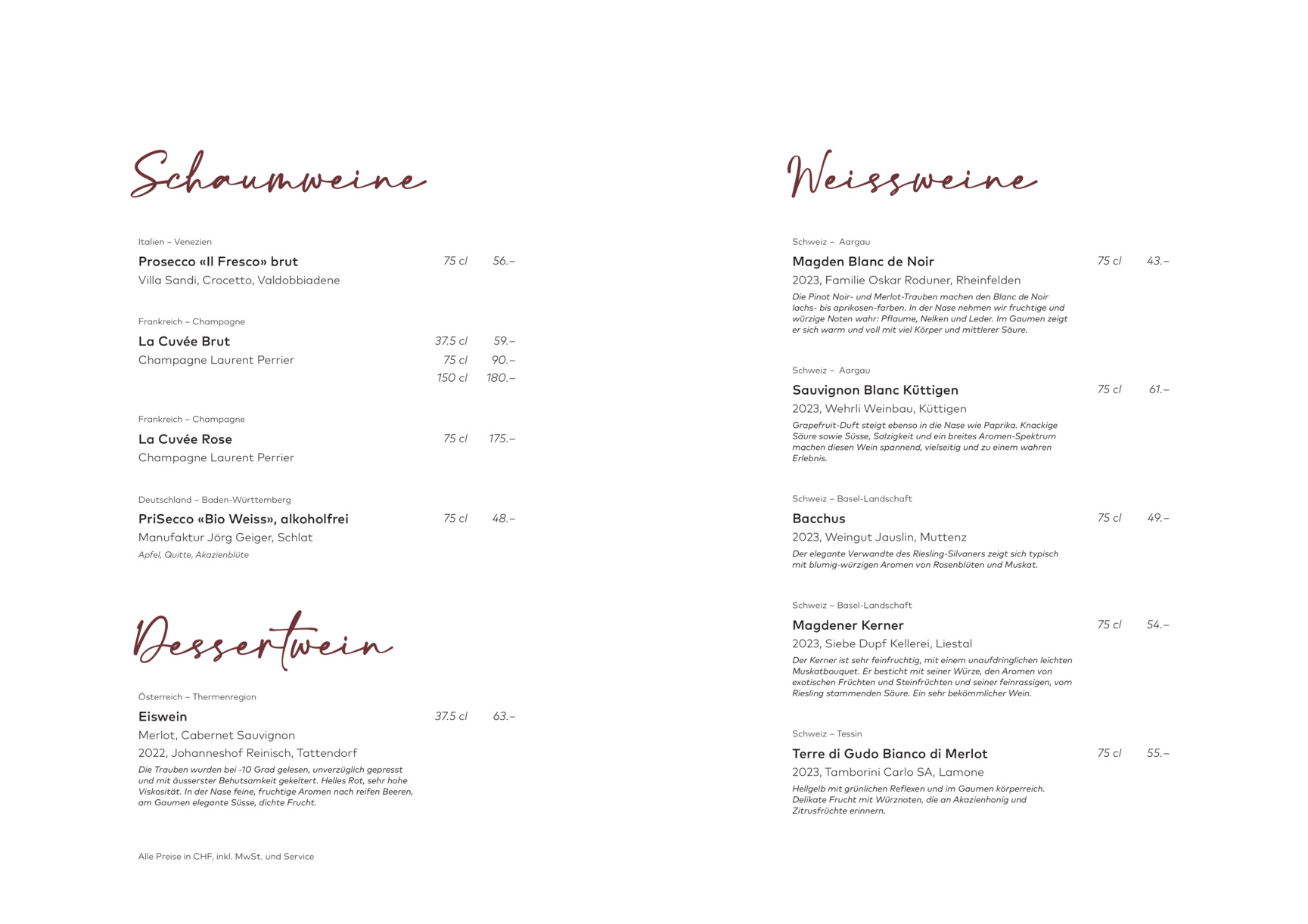 Schaumweine

Italien – Venezien
Prosecco «Il Fresco» brut 75 cl 56.–
Villa Sandi, Crocetto, Valdobbiadene

Frankreich – Champagne
La Cuvée Brut 37.5 cl 59.–
Champagne Laurent Perrier 75 cl 90.–
150 cl 180.–

Frankreich – Champagne
La Cuvée Rose 75 cl 175.–
Champagne Laurent Perrier

Deutschland – Baden-Württemberg
PriSecco «Bio Weiss», alkoholfrei 75 cl 48.–
Manufaktur Jörg Geiger, Schlat
Apfel, Quitte, Akazienblüte

Dessertwein

Österreich – Thermenregion
Eiswein 37.5 cl 63.–
Merlot, Cabernet Sauvignon
2022, Johanneshof Reinisch, Tattendorf
Die Trauben wurden bei -10 Grad gelesen, unverzüglich gepresst und mit äusserster Behutsamkeit gekeltert. Helles Rot, sehr hohe Viskosität. In der Nase feine, fruchtige Aromen nach reifen Beeren, am Gaumen elegante Süsse, dichte Frucht.

Alle Preise in CHF, inkl. MwSt. und Service

Weissweine

Schweiz – Aargau
Magden Blanc de Noir 75 cl 43.–
2023, Familie Oskar Roduner, Rheinfelden
Die Pinot Noir- und Merlot-Trauben machen den Blanc de Noir lachs- bis aprikosen-farben. In der Nase nehmen wir fruchtige und würzige Noten wahr: Pflaume, Nelken und Leder. Im Gaumen zeigt er sich warm und voll mit viel Körper und mittlerer Säure.

Schweiz – Aargau
Sauvignon Blanc Küttigen 75 cl 61.–
2023, Wehrli Weinbau, Küttigen
Grapefruit-Duft steigt ebenso in die Nase wie Paprika. Knackige Säure sowie Süsse, Salzigkeit und ein breites Aromen-Spektrum machen diesen Wein spannend, vielseitig und zu einem wahren Erlebnis.

Schweiz – Basel-Landschaft
Bacchus 75 cl 49.–
2023, Weingut Jauslin, Muttenz
Der elegante Verwandte des Riesling-Silvaners zeigt sich typisch mit blumig-würzigen Aromen von Rosenblüten und Muskat.

Schweiz – Basel-Landschaft
Magdener Kerner 75 cl 54.–
2023, Siebe Dupf Kellerei, Liestal
Der Kerner ist sehr feinfruchtig, mit einem unaufdringlichen leichten Muskatbouquet. Er besticht mit seiner Würze, den Aromen von exotischen Früchten und Steinfrüchten und seiner feinrassigen, vom Riesling stammenden Säure. Ein sehr bekömmlicher Wein.

Schweiz – Tessin
Terre di Gudo Bianco di Merlot 75 cl 55.–
2023, Tamborini Carlo SA, Lamone
Hellgelb mit grünlichen Reflexen und im Gaumen körperreich. Delikate Frucht mit Würznoten, die an Akazienhonig und Zitrusfrüchte erinnern.